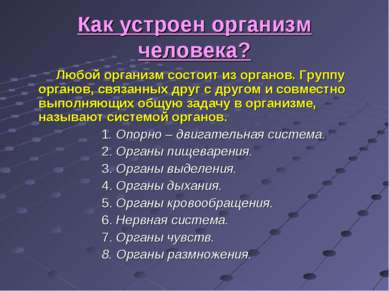 Как устроен организм человека?

Любой организм состоит из органов. Группу органов, связанных друг с другом и совместно выполняющих общую задачу в организме, называют системой органов.

1. Опорно – двигательная система.
2. Органы пищеварения.
3. Органы выделения.
4. Органы дыхания.
5. Органы кровообращения.
6. Нервная система.
7. Органы чувств.
8. Органы размножения.